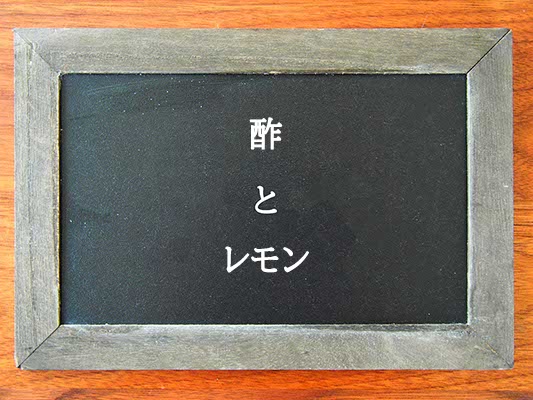 酢

と

レモン